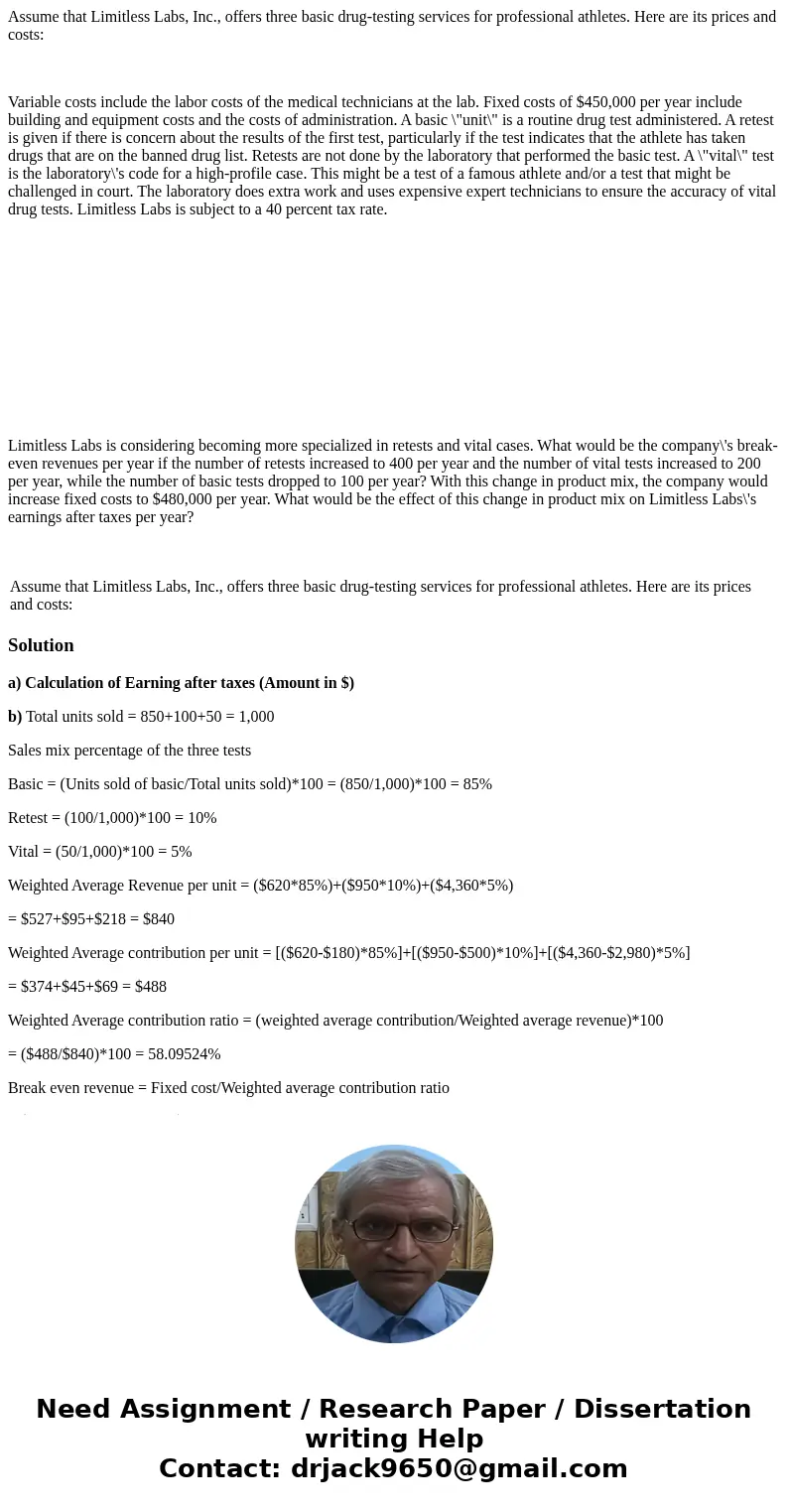 Assume that Limitless Labs, Inc., offers three basic drug-testing services for professional athletes. Here are its prices and costs:

Variable costs include the labor costs of the medical technicians at the lab. Fixed costs of $450,000 per year include building and equipment costs and the costs of administration. A basic \"unit\" is a routine drug test administered. A retest is given if there is concern about the results of the first test, particularly if the test indicates that the athlete has taken drugs that are on the banned drug list. Retests are not done by the laboratory that performed the basic test. A \"vital\" test is the laboratory\'s code for a high-profile case. This might be a test of a famous athlete and/or a test that might be challenged in court. The laboratory does extra work and uses expensive expert technicians to ensure the accuracy of vital drug tests. Limitless Labs is subject to a 40 percent tax rate.

Limitless Labs is considering becoming more specialized in retests and vital cases. What would be the company\'s break-even revenues per year if the number of retests increased to 400 per year and the number of vital tests increased to 200 per year, while the number of basic tests dropped to 100 per year? With this change in product mix, the company would increase fixed costs to $480,000 per year. What would be the effect of this change in product mix on Limitless Labs\'s earnings after taxes per year?

Assume that Limitless Labs, Inc., offers three basic drug-testing services for professional athletes. Here are its prices and costs:

Solution

a) Calculation of Earning after taxes (Amount in $)

b) Total units sold = 850+100+50 = 1,000

Sales mix percentage of the three tests

Basic = (Units sold of basic/Total units sold)*100 = (850/1,000)*100 = 85%

Retest = (100/1,000)*100 = 10%

Vital = (50/1,000)*100 = 5%

Weighted Average Revenue per unit = ($620*85%)+($950*10%)+($4,360*5%)

= $527+$95+$218 = $840

Weighted Average contribution per unit = [($620-$180)*85%]+[($950-$500)*10%]+[($4,360-$2,980)*5%]

= $374+$45+$69 = $488

Weighted Average contribution ratio = (weighted average contribution/Weighted average revenue)*100

= ($488/$840)*100 = 58.09524%

Break even revenue = Fixed cost/Weighted average contribution ratio

Need Assignment / Research Paper / Dissertation writing Help
Contact: drjack9650@gmail.com